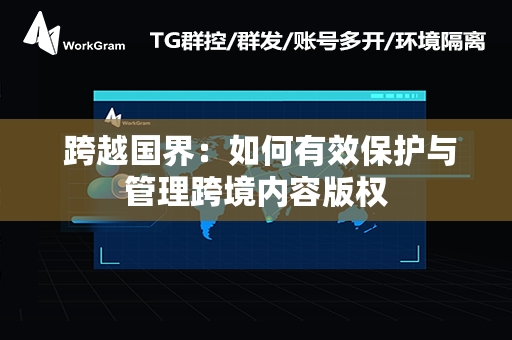 WorkGram

TG群控/群发/账号多开/环境隔离

WorkGram

跨越国界：如何有效保护与管理跨境内容版权